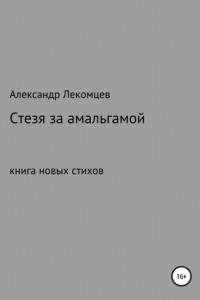 Александр Лекомцев

Стезя за амальгамой

книга новых стихов

16+